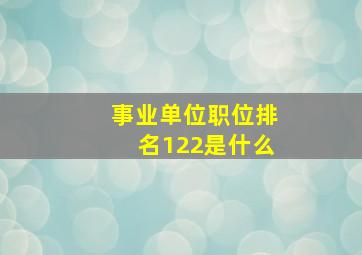 事业单位职位排名122是什么